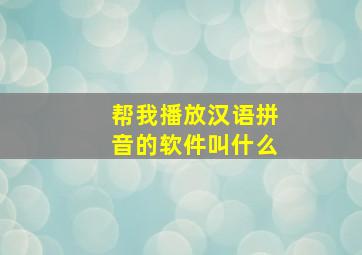 帮我播放汉语拼音的软件叫什么